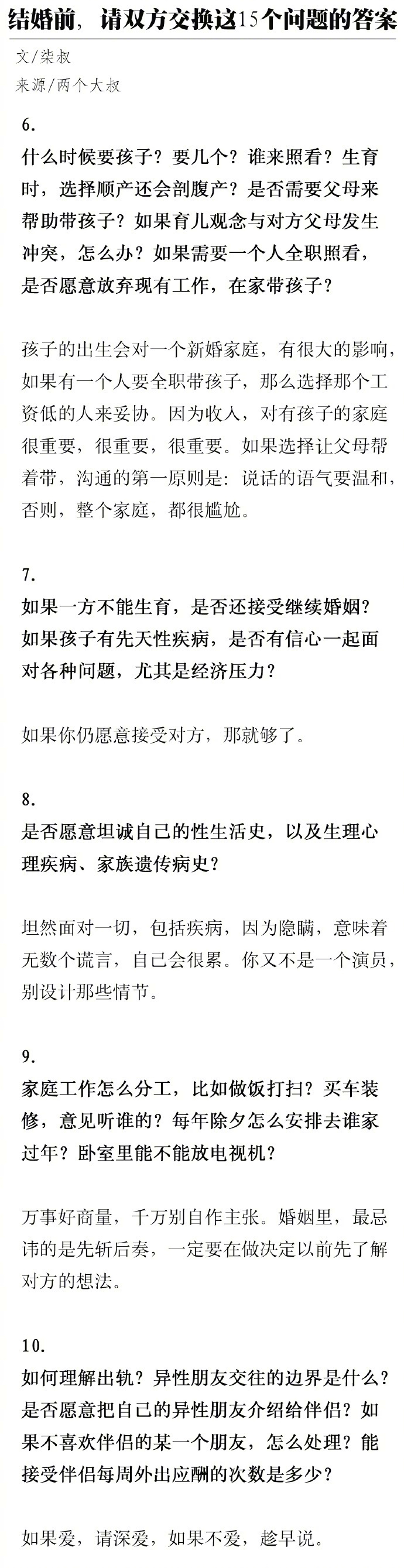 结婚前，请双方交换这15个问题的答案

文/柒叔

来源/两个大叔

6.

什么时候要孩子？要几个？谁来照看？生育时，选择顺产还会剖腹产？是否需要父母来帮助带孩子？如果育儿观念与对方父母发生冲突，怎么办？如果需要一个人全职照看，是否愿意放弃现有工作，在家带孩子？

孩子的出生会对一个新婚家庭，有很大的影响，如果有一个人要全职带孩子，那么选择那个工资低的人来妥协。因为收入，对有孩子的家庭很重要，很重要，很重要。如果选择让父母帮着带，沟通的第一原则是：说话的语气要温和，否则，整个家庭，都很尴尬。

7.

如果一方不能生育，是否还接受继续婚姻？如果孩子有先天性疾病，是否有信心一起面对各种问题，尤其是经济压力？

如果你仍愿意接受对方，那就够了。

8.

是否愿意坦诚自己的性生活史，以及生理心理疾病、家族遗传病史？

坦然面对一切，包括疾病，因为隐瞒，意味着无数个谎言，自己会很累。你又不是一个演员，别设计那些情节。

9.

家庭工作怎么分工，比如做饭打扫？买车装修，意见听谁的？每年除夕怎么安排去谁家过年？卧室里能不能放电视机？

万事好商量，千万别自作主张。婚姻里，最忌讳的是先斩后奏，一定要在做决定以前先了解对方的想法。

10.

如何理解出轨？异性朋友交往的边界是什么？是否愿意把自己的异性朋友介绍给伴侣？如果不喜欢伴侣的某一个朋友，怎么处理？能接受伴侣每周外出应酬的次数是多少？

如果爱，请深爱，如果不爱，趁早说。